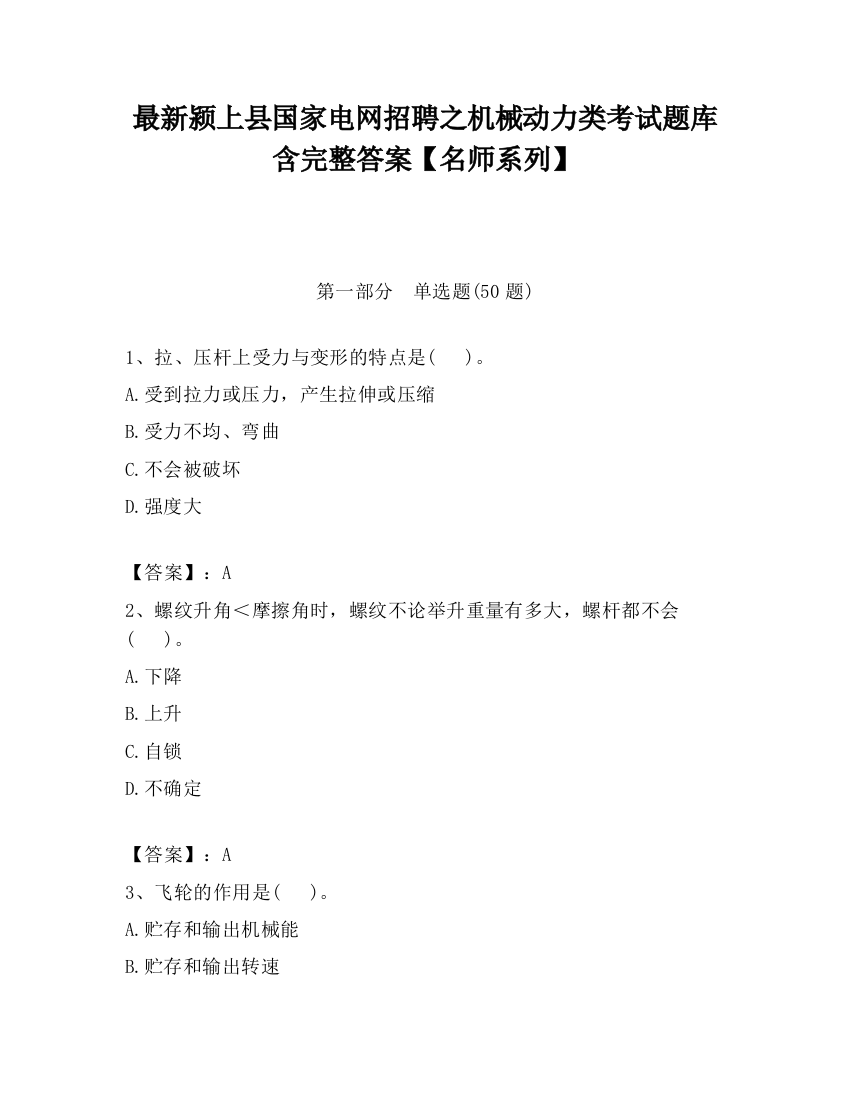 最新颍上县国家电网招聘之机械动力类考试题库含完整答案【名师系列】

第一部分　单选题(50 题)

1、拉、压杆上受力与变形的特点是(　　)。

A.受到拉力或压力，产生拉伸或压缩

B.受力不均、弯曲

C.不会被破坏

D.强度大

【答案】：A

2、螺纹升角＜摩擦角时，螺纹不论举升重量有多大，螺杆都不会(　　)。

A.下降

B.上升

C.自锁

D.不确定

【答案】：A

3、飞轮的作用是(　　)。

A.贮存和输出机械能

B.贮存和输出转速